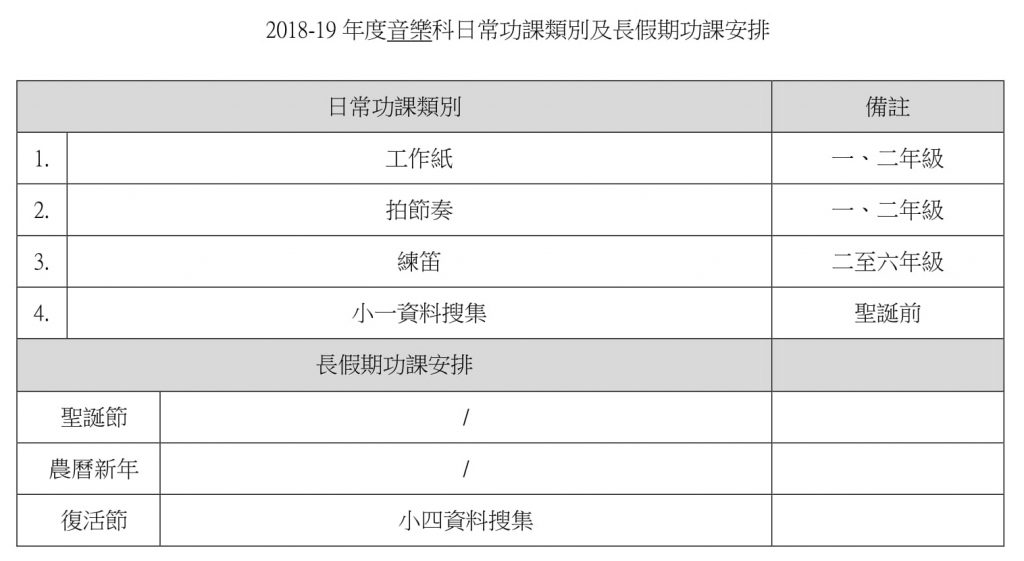 2018-19 年度音樂科日常功課類別及長假期功課安排

| 日常功課類別 | | 備註 |
|---|---|---|
| 1. | 工作紙 | 一、二年級 |
| 2. | 拍節奏 | 一、二年級 |
| 3. | 練笛 | 二至六年級 |
| 4. | 小一資料搜集 | 聖誕前 |
| 長假期功課安排 | | |
| 聖誕節 | / | |
| 農曆新年 | / | |
| 復活節 | 小四資料搜集 | |